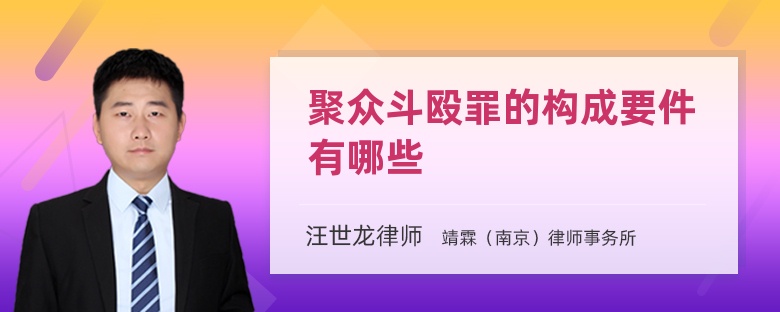 聚众斗殴罪的构成要件有哪些

汪世龙律师 靖霖（南京）律师事务所